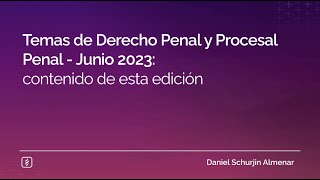 Temas de Derecho Penal y Procesal Penal - Junio 2023: contenido de esta edición

Daniel Schurjin Almenar